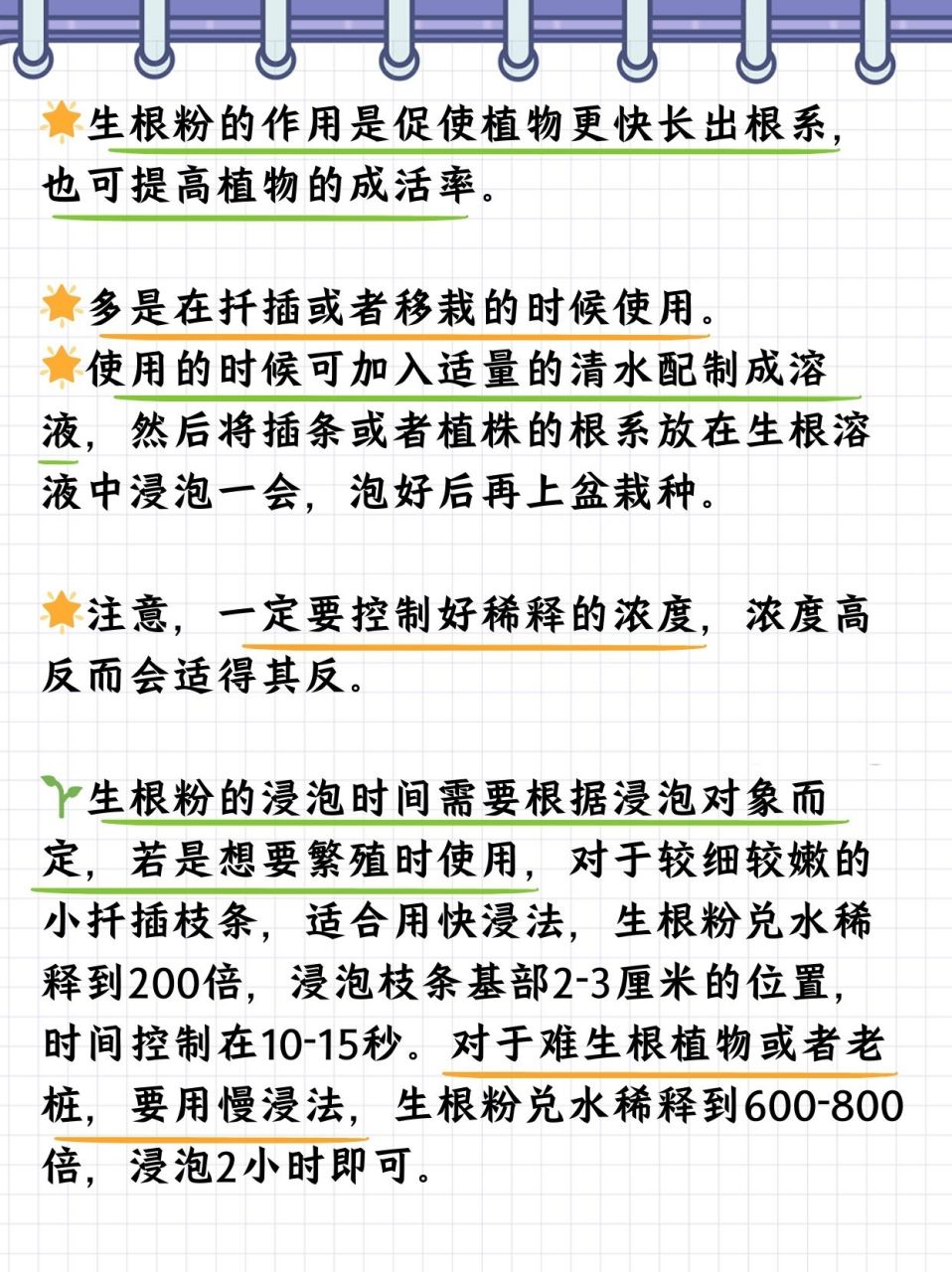 生根粉的作用是促使植物更快长出根系，也可提高植物的成活率。

多是在扦插或者移栽的时候使用。
使用的时候可加入适量的清水配制成溶液，然后将插条或者植株的根系放在生根溶液中浸泡一会，泡好后再上盆栽种。

注意，一定要控制好稀释的浓度，浓度高反而会适得其反。

生根粉的浸泡时间需要根据浸泡对象而定，若是想要繁殖时使用，对于较细较嫩的小扦插枝条，适合用快浸法，生根粉兑水稀释到200倍，浸泡枝条基部2-3厘米的位置，时间控制在10-15秒。对于难生根植物或者老桩，要用慢浸法，生根粉兑水稀释到600-800倍，浸泡2小时即可。